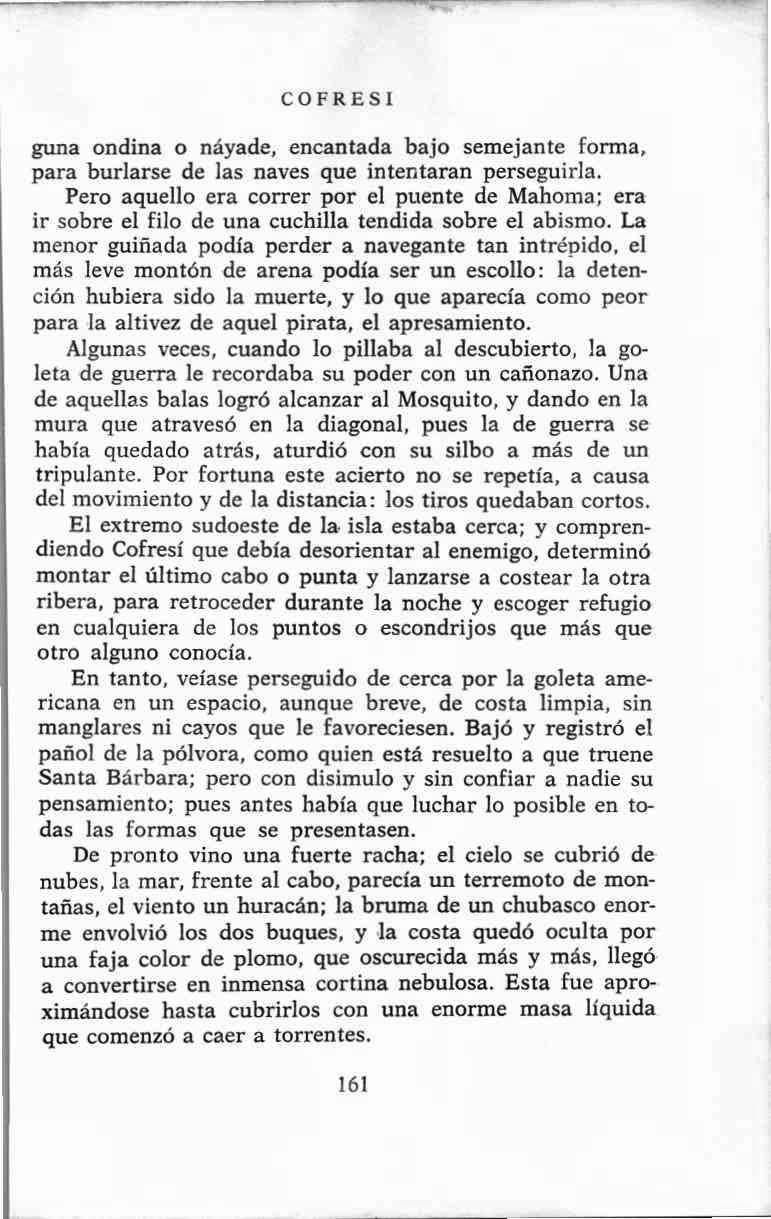 COFRESI

guna ondina o náyade, encantada bajo semejante forma, para burlarse de las naves que intentaran perseguirla.

Pero aquello era correr por el puente de Mahoma; era ir sobre el filo de una cuchilla tendida sobre el abismo. La menor guiñada podía perder a navegante tan intrépido, el más leve montón de arena podía ser un escollo: la detención hubiera sido la muerte, y lo que aparecía como peor para la altivez de aquel pirata, el apresamiento.

Algunas veces, cuando lo pillaba al descubierto, la goleta de guerra le recordaba su poder con un cañonazo. Una de aquellas balas logró alcanzar al Mosquito, y dando en la mura que atravesó en la diagonal, pues la de guerra se había quedado atrás, aturdió con su silbo a más de un tripulante. Por fortuna este acierto no se repetía, a causa del movimiento y de la distancia: los tiros quedaban cortos.

El extremo sudoeste de la isla estaba cerca; y comprendiendo Cofresí que debía desorientar al enemigo, determinó montar el último cabo o punta y lanzarse a costear la otra ribera, para retroceder durante la noche y escoger refugio en cualquiera de los puntos o escondrijos que más que otro alguno conocía.

En tanto, veíase perseguido de cerca por la goleta americana en un espacio, aunque breve, de costa limpia, sin manglares ni cayos que le favoreciesen. Bajó y registró el pañol de la pólvora, como quien está resuelto a que truene Santa Bárbara; pero con disimulo y sin confiar a nadie su pensamiento; pues antes había que luchar lo posible en todas las formas que se presentasen.

De pronto vino una fuerte racha; el cielo se cubrió de nubes, la mar, frente al cabo, parecía un terremoto de montañas, el viento un huracán; la bruma de un chubasco enorme envolvió los dos buques, y la costa quedó oculta por una faja color de plomo, que oscurecida más y más, llegó a convertirse en inmensa cortina nebulosa. Esta fue aproximándose hasta cubrirlos con una enorme masa líquida que comenzó a caer a torrentes.

161